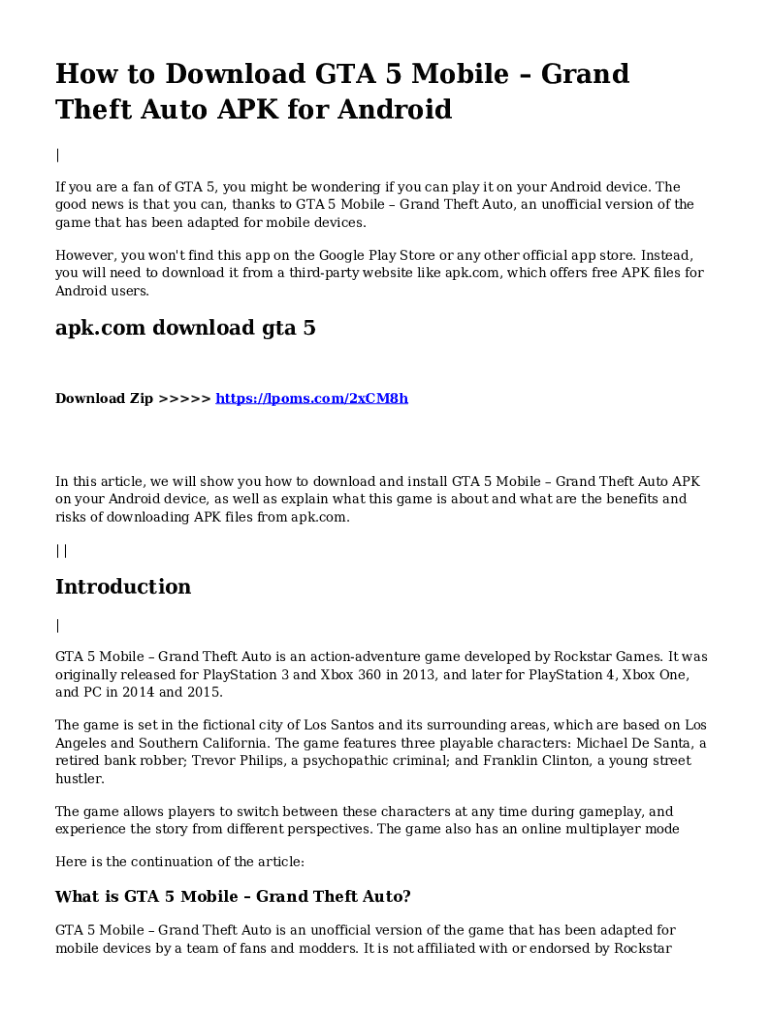 How to Download GTA 5 Mobile – Grand Theft Auto APK for Android

|

If you are a fan of GTA 5, you might be wondering if you can play it on your Android device. The good news is that you can, thanks to GTA 5 Mobile – Grand Theft Auto, an unofficial version of the game that has been adapted for mobile devices.

However, you won't find this app on the Google Play Store or any other official app store. Instead, you will need to download it from a third-party website like apk.com, which offers free APK files for Android users.

apk.com download gta 5

Download Zip >>>>> https://lpoms.com/2xCM8h

In this article, we will show you how to download and install GTA 5 Mobile – Grand Theft Auto APK on your Android device, as well as explain what this game is about and what are the benefits and risks of downloading APK files from apk.com.

| |

Introduction

|

GTA 5 Mobile – Grand Theft Auto is an action-adventure game developed by Rockstar Games. It was originally released for PlayStation 3 and Xbox 360 in 2013, and later for PlayStation 4, Xbox One, and PC in 2014 and 2015.

The game is set in the fictional city of Los Santos and its surrounding areas, which are based on Los Angeles and Southern California. The game features three playable characters: Michael De Santa, a retired bank robber; Trevor Philips, a psychopathic criminal; and Franklin Clinton, a young street hustler.

The game allows players to switch between these characters at any time during gameplay, and experience the story from different perspectives. The game also has an online multiplayer mode

Here is the continuation of the article:

What is GTA 5 Mobile – Grand Theft Auto?

GTA 5 Mobile – Grand Theft Auto is an unofficial version of the game that has been adapted for mobile devices by a team of fans and modders. It is not affiliated with or endorsed by Rockstar